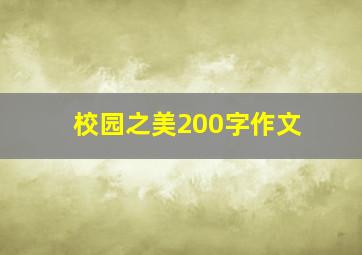 校园之美200字作文